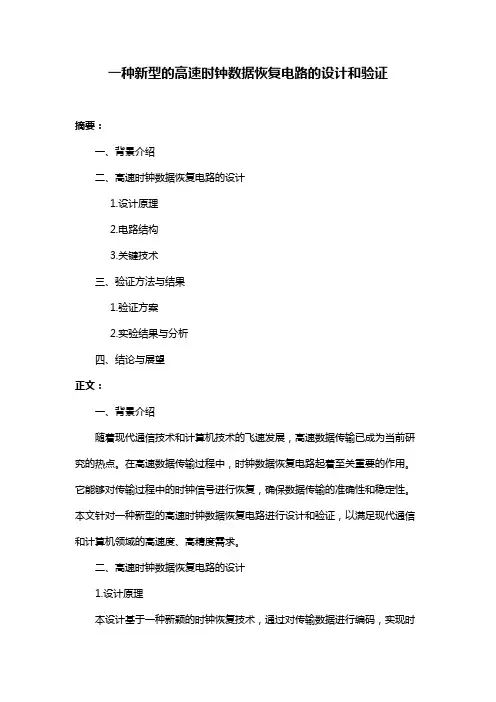 一种新型的高速时钟数据恢复电路的设计和验证

摘要：

一、背景介绍

二、高速时钟数据恢复电路的设计

1.设计原理

2.电路结构

3.关键技术

三、验证方法与结果

1.验证方案

2.实验结果与分析

四、结论与展望

正文：

一、背景介绍

随着现代通信技术和计算机技术的飞速发展，高速数据传输已成为当前研究的热点。在高速数据传输过程中，时钟数据恢复电路起着至关重要的作用。它能够对传输过程中的时钟信号进行恢复，确保数据传输的准确性和稳定性。本文针对一种新型的高速时钟数据恢复电路进行设计和验证，以满足现代通信和计算机领域的高速度、高精度需求。

二、高速时钟数据恢复电路的设计

1.设计原理

本设计基于一种新颖的时钟恢复技术，通过对传输数据进行编码，实现时